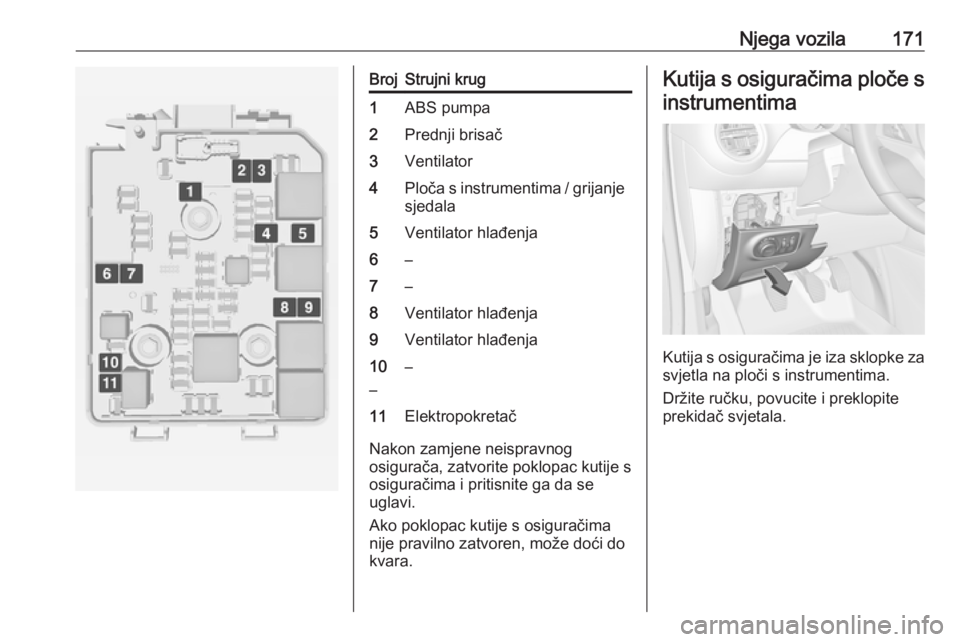 Njega vozila 171

2 3
1
4 5
6 7
8 9
10
11

| Broj | Strujni krug |
|---|---|
| 1 | ABS pumpa |
| 2 | Prednji brisač |
| 3 | Ventilator |
| 4 | Ploča s instrumentima / grijanje sjedala |
| 5 | Ventilator hlađenja |
| 6 | – |
| 7 | – |
| 8 | Ventilator hlađenja |
| 9 | Ventilator hlađenja |
| 10 | – |
| – | |
| 11 | Elektropokretač |

Nakon zamjene neispravnog osigurača, zatvorite poklopac kutije s osiguračima i pritisnite ga da se uglavi.

Ako poklopac kutije s osiguračima nije pravilno zatvoren, može doći do kvara.

Kutija s osiguračima ploče s instrumentima

Kutija s osiguračima je iza sklopke za svjetla na ploči s instrumentima.

Držite ručku, povucite i preklopite prekidač svjetala.

carmanualsonline.info